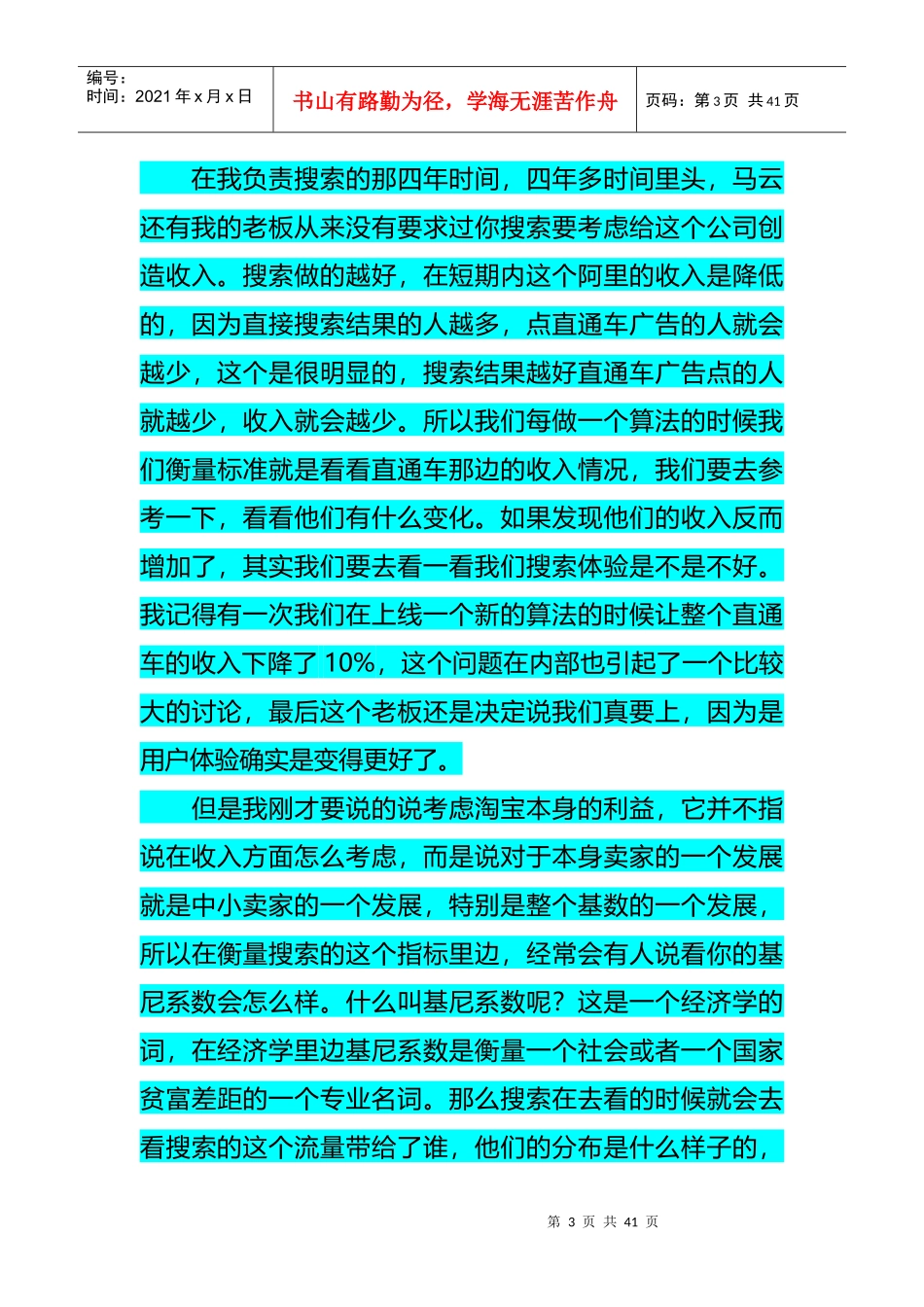 编号：
时间：2021 年 x 月 x 日

书山有路勤为径，学海无涯苦作舟

页码：第 3 页 共 41 页

在我负责搜索的那四年时间，四年多时间里头，马云还有我的老板从来没有要求过你搜索要考虑给这个公司创造收入。搜索做的越好，在短期内这个阿里的收入是降低的，因为直接搜索结果的人越多，点直通车广告的人就会越少，这个是很明显的，搜索结果越好直通车广告点的人就越少，收入就会越少。所以我们每做一个算法的时候我们衡量标准就是看看直通车那边的收入情况，我们要去参考一下，看看他们有什么变化。如果发现他们的收入反而增加了，其实我们要去看一看我们搜索体验是不是不好。我记得有一次我们在上线一个新的算法的时候让整个直通车的收入下降了 10%，这个问题在内部也引起了一个比较大的讨论，最后这个老板还是决定说我们真要上，因为是用户体验确实是变得更好了。

但是我刚才要说的说考虑淘宝本身的利益，它并不指说在收入方面怎么考虑，而是说对于本身卖家的一个发展就是中小卖家的一个发展，特别是整个基数的一个发展，所以在衡量搜索的这个指标里边，经常会有人说看你的基尼系数会怎么样。什么叫基尼系数呢？这是一个经济学的词，在经济学里边基尼系数是衡量一个社会或者一个国家贫富差距的一个专业名词。那么搜索在去看的时候就会去看搜索的这个流量带给了谁，他们的分布是什么样子的，

第 3 页 共 41 页